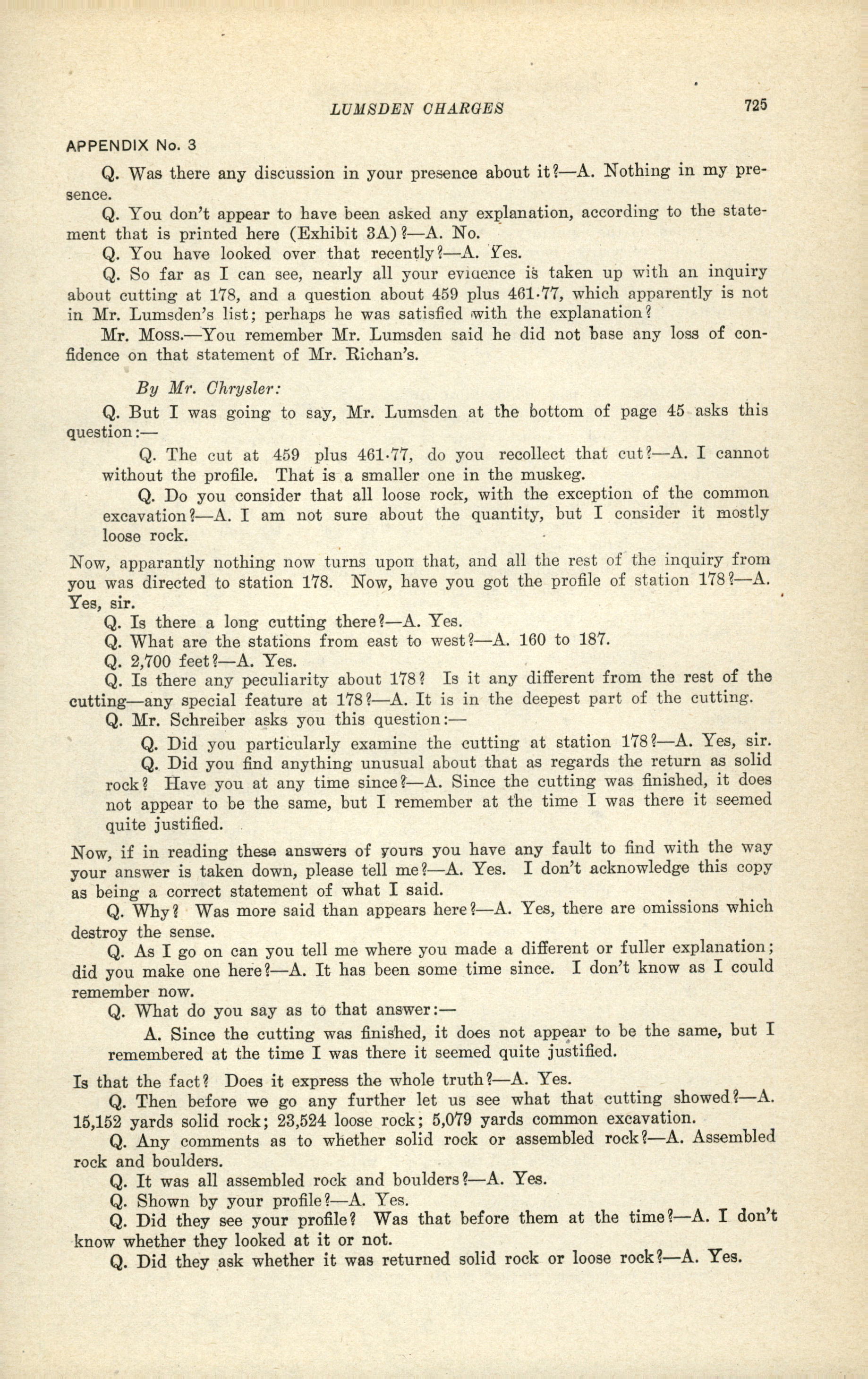 LUMSDEN CHARGES 725

APPENDIX No. 3

Q. Was there any discussion in your presence about it?—A. Nothing in my presence.

Q. You don't appear to have been asked any explanation, according to the statement that is printed here (Exhibit 3A)?—A. No.

Q. You have looked over that recently?—A. Yes.

Q. So far as I can see, nearly all your evidence is taken up with an inquiry about cutting at 178, and a question about 459 plus 461·77, which apparently is not in Mr. Lumsden's list; perhaps he was satisfied with the explanation?

Mr. Moss.—You remember Mr. Lumsden said he did not base any loss of confidence on that statement of Mr. Richan's.

By Mr. Chrysler:

Q. But I was going to say, Mr. Lumsden at the bottom of page 45 asks this question:—

Q. The cut at 459 plus 461·77, do you recollect that cut?—A. I cannot without the profile. That is a smaller one in the muskeg.

Q. Do you consider that all loose rock, with the exception of the common excavation?—A. I am not sure about the quantity, but I consider it mostly loose rock.

Now, apparantly nothing now turns upon that, and all the rest of the inquiry from you was directed to station 178. Now, have you got the profile of station 178?—A. Yes, sir.

Q. Is there a long cutting there?—A. Yes.

Q. What are the stations from east to west?—A. 160 to 187.

Q. 2,700 feet?—A. Yes.

Q. Is there any peculiarity about 178? Is it any different from the rest of the cutting—any special feature at 178?—A. It is in the deepest part of the cutting.

Q. Mr. Schreiber asks you this question:—

Q. Did you particularly examine the cutting at station 178?—A. Yes, sir.

Q. Did you find anything unusual about that as regards the return as solid rock? Have you at any time since?—A. Since the cutting was finished, it does not appear to be the same, but I remember at the time I was there it seemed quite justified.

Now, if in reading these answers of yours you have any fault to find with the way your answer is taken down, please tell me?—A. Yes. I don't acknowledge this copy as being a correct statement of what I said.

Q. Why? Was more said than appears here?—A. Yes, there are omissions which destroy the sense.

Q. As I go on can you tell me where you made a different or fuller explanation; did you make one here?—A. It has been some time since. I don't know as I could remember now.

Q. What do you say as to that answer:—

A. Since the cutting was finished, it does not appear to be the same, but I remembered at the time I was there it seemed quite justified.

Is that the fact? Does it express the whole truth?—A. Yes.

Q. Then before we go any further let us see what that cutting showed?—A. 15,152 yards solid rock; 23,524 loose rock; 5,079 yards common excavation.

Q. Any comments as to whether solid rock or assembled rock?—A. Assembled rock and boulders.

Q. It was all assembled rock and boulders?—A. Yes.

Q. Shown by your profile?—A. Yes.

Q. Did they see your profile? Was that before them at the time?—A. I don't know whether they looked at it or not.

Q. Did they ask whether it was returned solid rock or loose rock?—A. Yes.